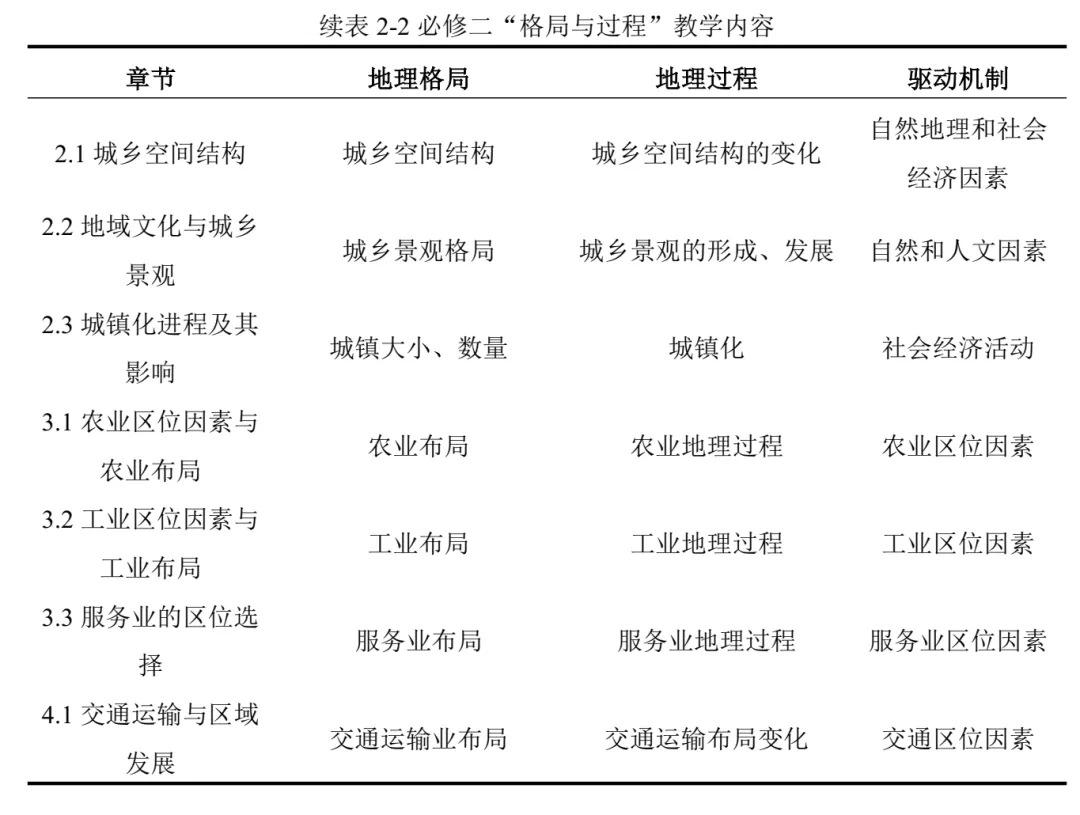 续表 2-2 必修二“格局与过程”教学内容

| 章节 | 地理格局 | 地理过程 | 驱动机制 |
|---|---|---|---|
| 2.1 城乡空间结构 | 城乡空间结构 | 城乡空间结构的变化 | 自然地理和社会经济因素 |
| 2.2 地域文化与城乡景观 | 城乡景观格局 | 城乡景观的形成、发展 | 自然和人文因素 |
| 2.3 城镇化进程及其影响 | 城镇大小、数量 | 城镇化 | 社会经济活动 |
| 3.1 农业区位因素与农业布局 | 农业布局 | 农业地理过程 | 农业区位因素 |
| 3.2 工业区位因素与工业布局 | 工业布局 | 工业地理过程 | 工业区位因素 |
| 3.3 服务业的区位选择 | 服务业布局 | 服务业地理过程 | 服务业区位因素 |
| 4.1 交通运输与区域发展 | 交通运输业布局 | 交通运输布局变化 | 交通区位因素 |